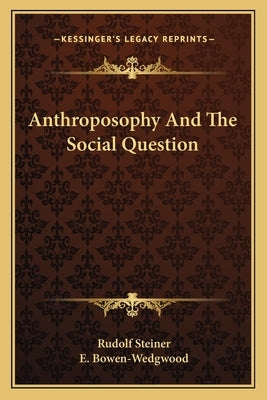 —KESSINGER'S LEGACY REPRINTS—

Anthroposophy And The Social Question

Rudolf Steiner
E. Bowen-Wedgwood